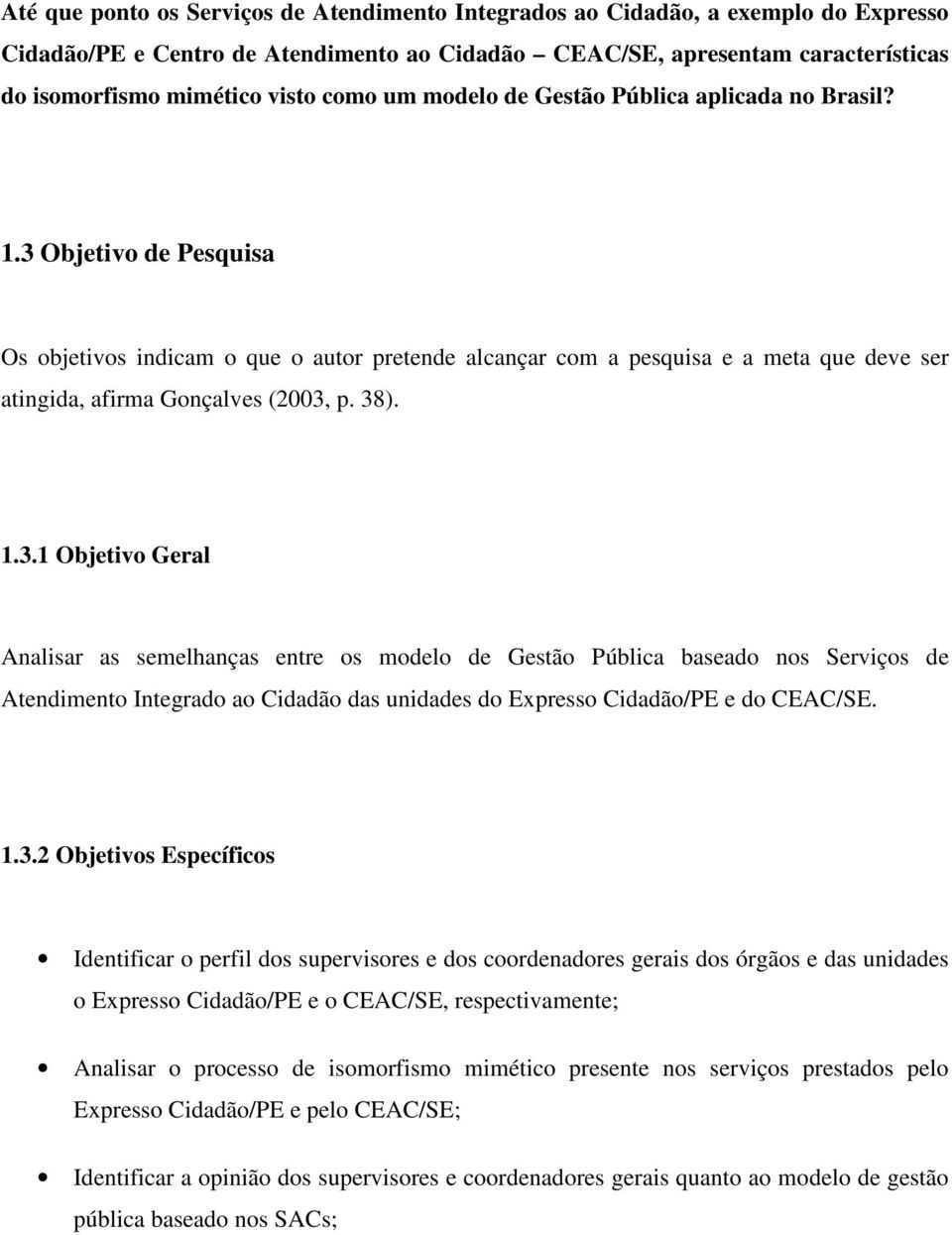 Até que ponto os Serviços de Atendimento Integrados ao Cidadão, a exemplo do Expresso Cidadão/PE e Centro de Atendimento ao Cidadão – CEAC/SE, apresentam características do isomorfismo mimético visto como um modelo de Gestão Pública aplicada no Brasil?

1.3 Objetivo de Pesquisa

Os objetivos indicam o que o autor pretende alcançar com a pesquisa e a meta que deve ser atingida, afirma Gonçalves (2003, p. 38).

1.3.1 Objetivo Geral

Analisar as semelhanças entre os modelo de Gestão Pública baseado nos Serviços de Atendimento Integrado ao Cidadão das unidades do Expresso Cidadão/PE e do CEAC/SE.

1.3.2 Objetivos Específicos

• Identificar o perfil dos supervisores e dos coordenadores gerais dos órgãos e das unidades o Expresso Cidadão/PE e o CEAC/SE, respectivamente;

• Analisar o processo de isomorfismo mimético presente nos serviços prestados pelo Expresso Cidadão/PE e pelo CEAC/SE;

• Identificar a opinião dos supervisores e coordenadores gerais quanto ao modelo de gestão pública baseado nos SACs;